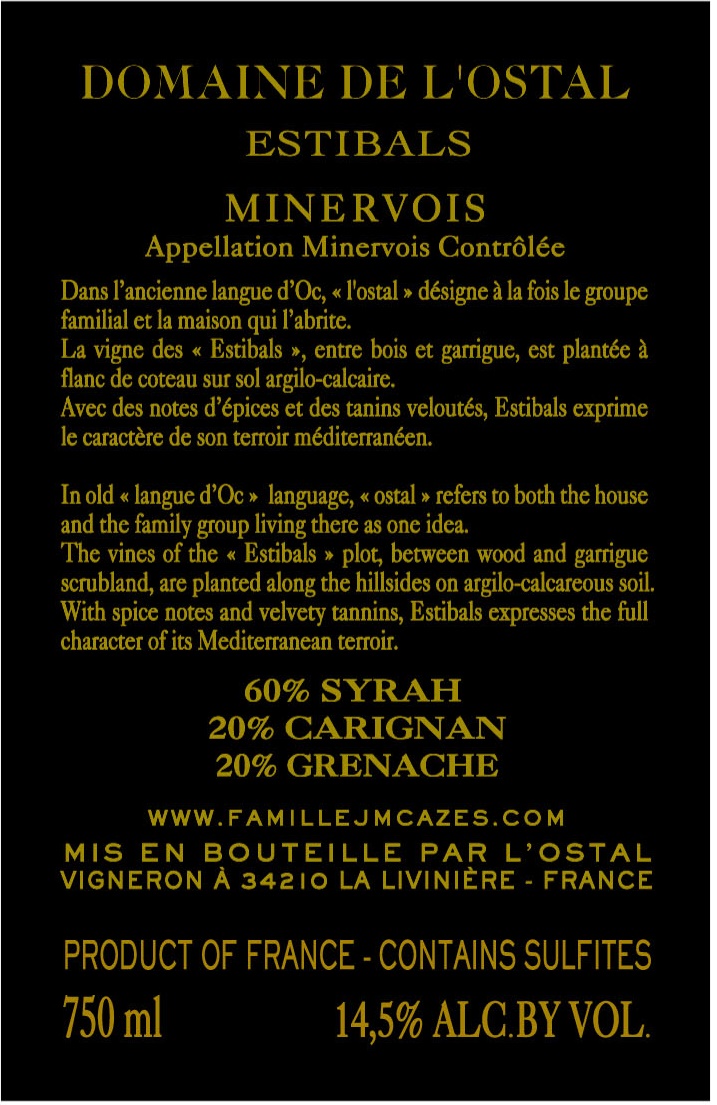 DOMAINE DE L'OSTAL
ESTIBALS

MINERVOIS
Appellation Minervois Contrôlée

Dans l'ancienne langue d'Oc, « l'ostal » désigne à la fois le groupe familial et la maison qui l'abrite.
La vigne des « Estibals », entre bois et garrigue, est plantée à flanc de coteau sur sol argilo-calcaire.
Avec des notes d'épices et des tanins veloutés, Estibals exprime le caractère de son terroir méditerranéen.

In old « langue d'Oc » language, « ostal » refers to both the house and the family group living there as one idea.
The vines of the « Estibals » plot, between wood and garrigue scrubland, are planted along the hillsides on argilo-calcareous soil.
With spice notes and velvety tannins, Estibals expresses the full character of its Mediterranean terroir.

60% SYRAH
20% CARIGNAN
20% GRENACHE

WWW.FAMILLEJMCAZES.COM
MIS EN BOUTEILLE PAR L'OSTAL
VIGNERON À 34210 LA LIVINIÈRE - FRANCE

PRODUCT OF FRANCE - CONTAINS SULFITES
750 ml 14,5% ALC.BY VOL.